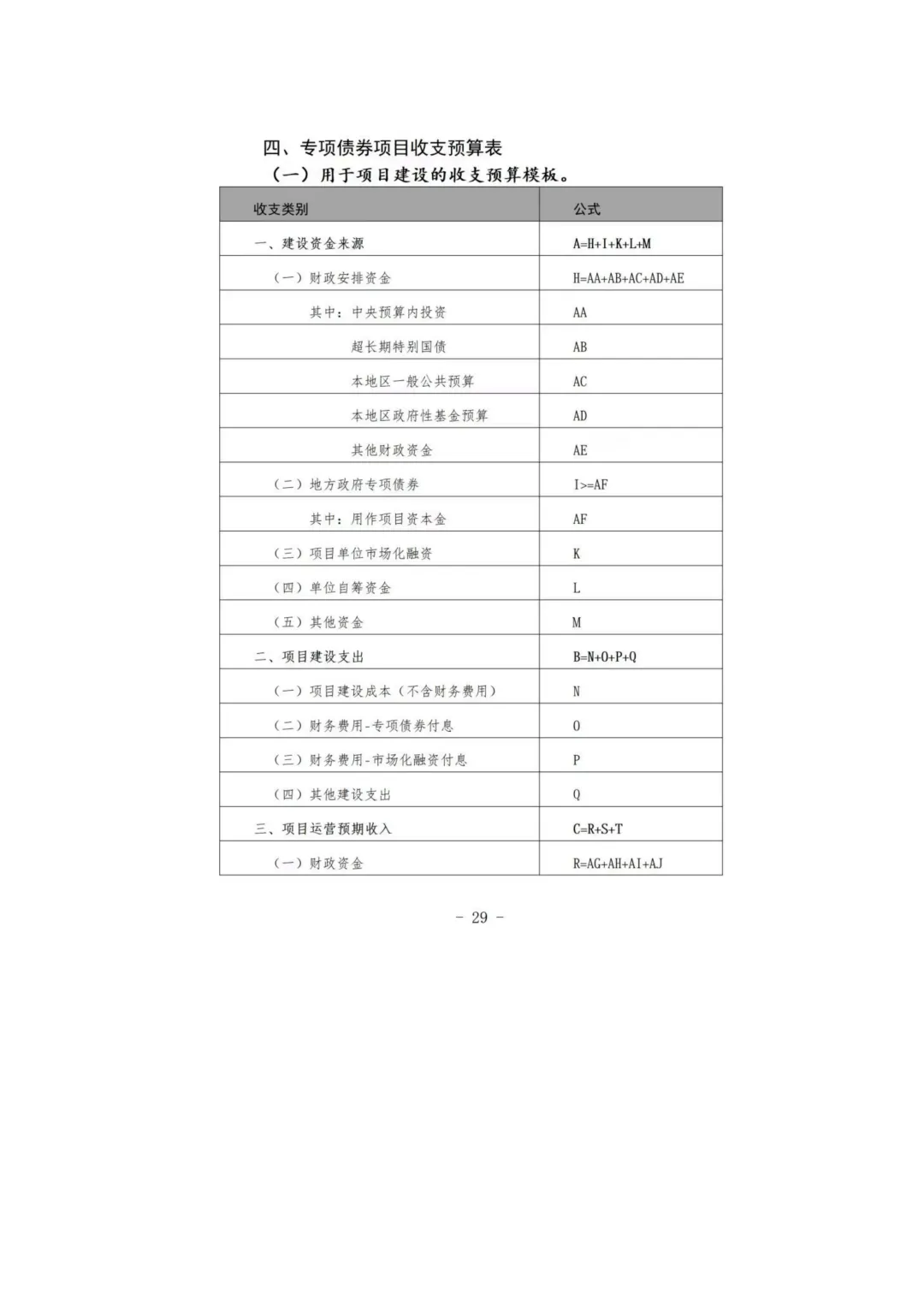 四、专项债券项目收支预算表

（一）用于项目建设的收支预算模板。

| 收支类别 | 公式 |
|---|---|
| 一、建设资金来源 | A=H+I+K+L+M |
| （一）财政安排资金 | H=AA+AB+AC+AD+AE |
| 其中：中央预算内投资 | AA |
| 超长期特别国债 | AB |
| 本地区一般公共预算 | AC |
| 本地区政府性基金预算 | AD |
| 其他财政资金 | AE |
| （二）地方政府专项债券 | I>=AF |
| 其中：用作项目资本金 | AF |
| （三）项目单位市场化融资 | K |
| （四）单位自筹资金 | L |
| （五）其他资金 | M |
| 二、项目建设支出 | B=N+O+P+Q |
| （一）项目建设成本（不含财务费用） | N |
| （二）财务费用-专项债券付息 | O |
| （三）财务费用-市场化融资付息 | P |
| （四）其他建设支出 | Q |
| 三、项目运营预期收入 | C=R+S+T |
| （一）财政资金 | R=AG+AH+AI+AJ |

- 29 -